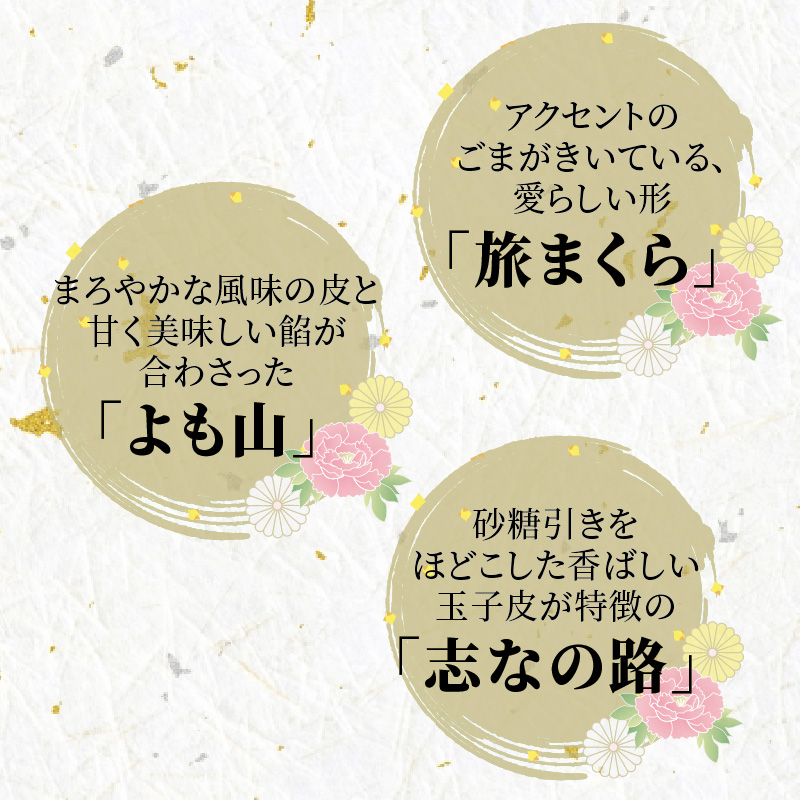 アクセントの
ごまがきいている、
愛らしい形
「旅まくら」

まろやかな風味の皮と
甘く美味しい餡が
合わさった
「よも山」

砂糖引きを
ほどこした香ばしい
玉子皮が特徴の
「志なの路」